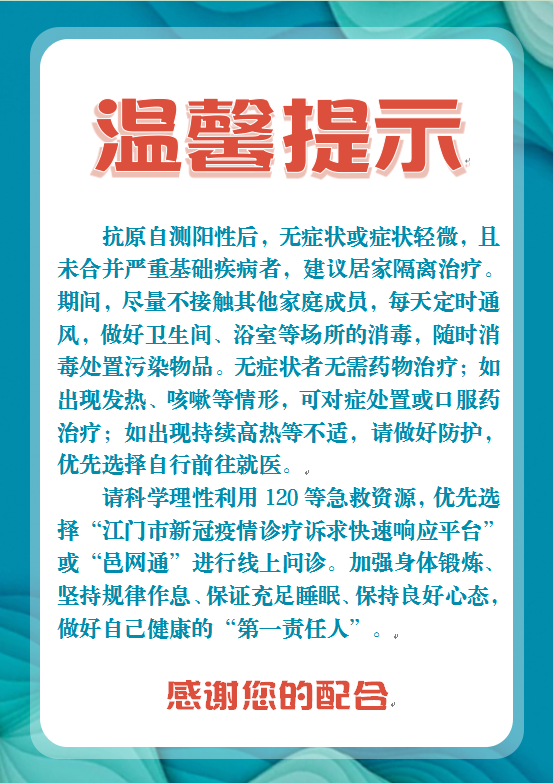 温馨提示

抗原自测阳性后，无症状或症状轻微，且未合并严重基础疾病者，建议居家隔离治疗。期间，尽量不接触其他家庭成员，每天定时通风，做好卫生间、浴室等场所的消毒，随时消毒处置污染物品。无症状者无需药物治疗；如出现发热、咳嗽等情形，可对症处置或口服药治疗；如出现持续高热等不适，请做好防护，优先选择自行前往就医。

请科学理性利用120等急救资源，优先选择“江门市新冠疫情诊疗诉求快速响应平台”或“邑网通”进行线上问诊。加强身体锻炼、坚持规律作息、保证充足睡眠、保持良好心态，做好自己健康的“第一责任人”。

感谢您的配合